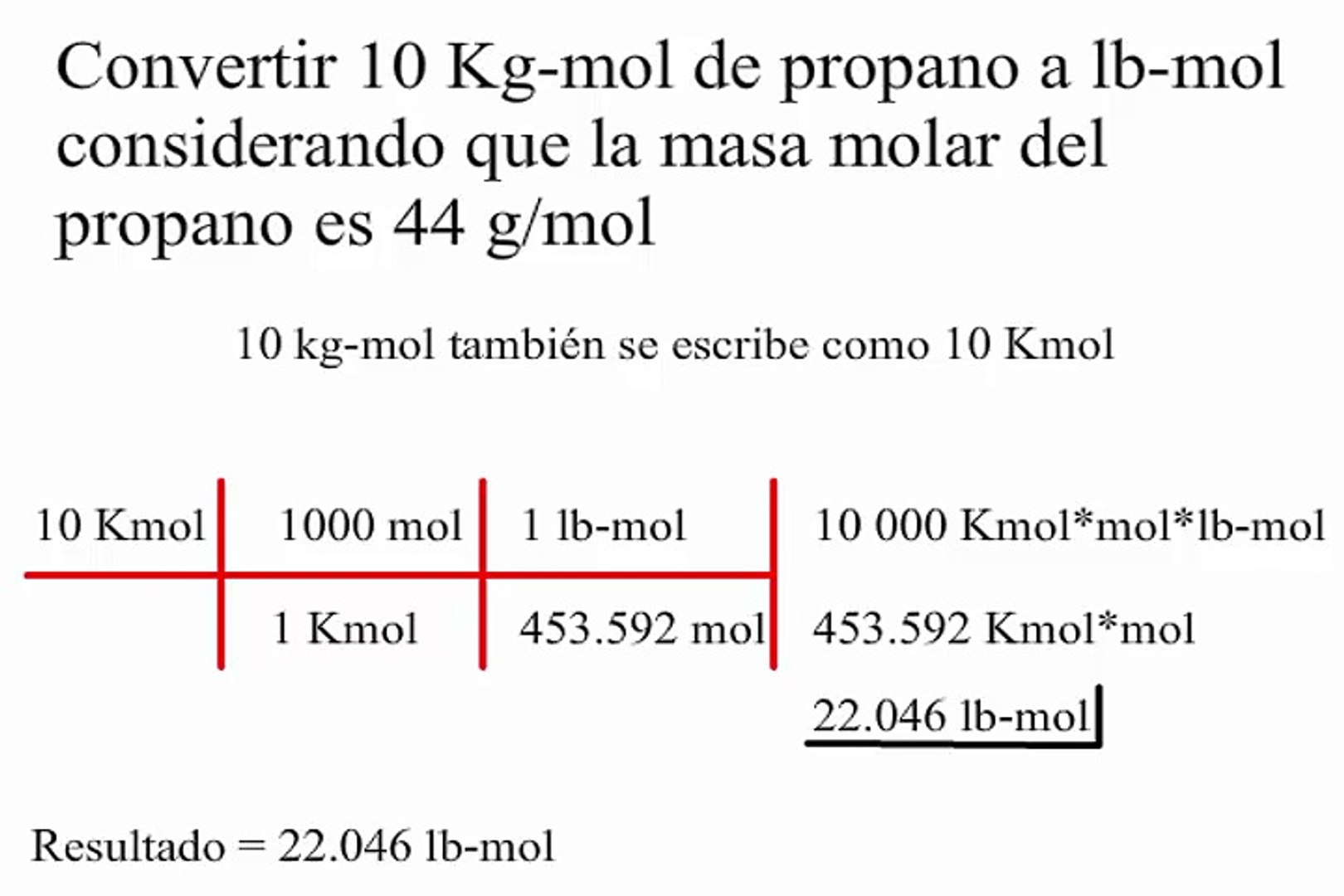 Convertir 10 Kg-mol de propano a lb-mol considerando que la masa molar del propano es 44 g/mol

10 kg-mol también se escribe como 10 Kmol

| 10 Kmol | 1000 mol | 1 lb-mol | 10 000 Kmol*mol*lb-mol |
|---|---|---|---|
| | 1 Kmol | 453.592 mol | 453.592 Kmol*mol |

22.046 lb-mol

Resultado = 22.046 lb-mol